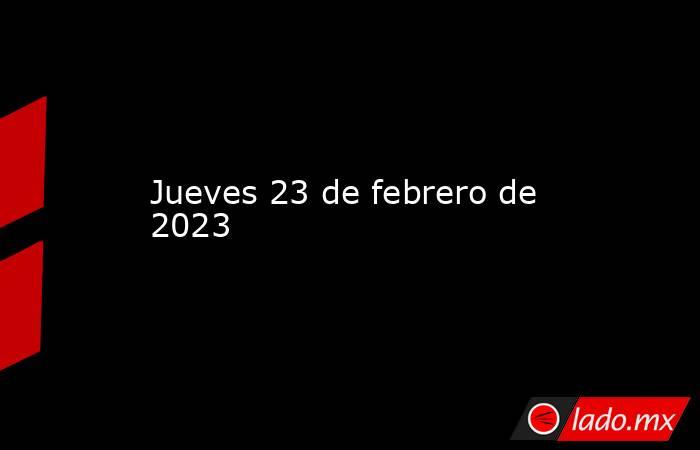 Jueves 23 de febrero de 2023

lado.mx